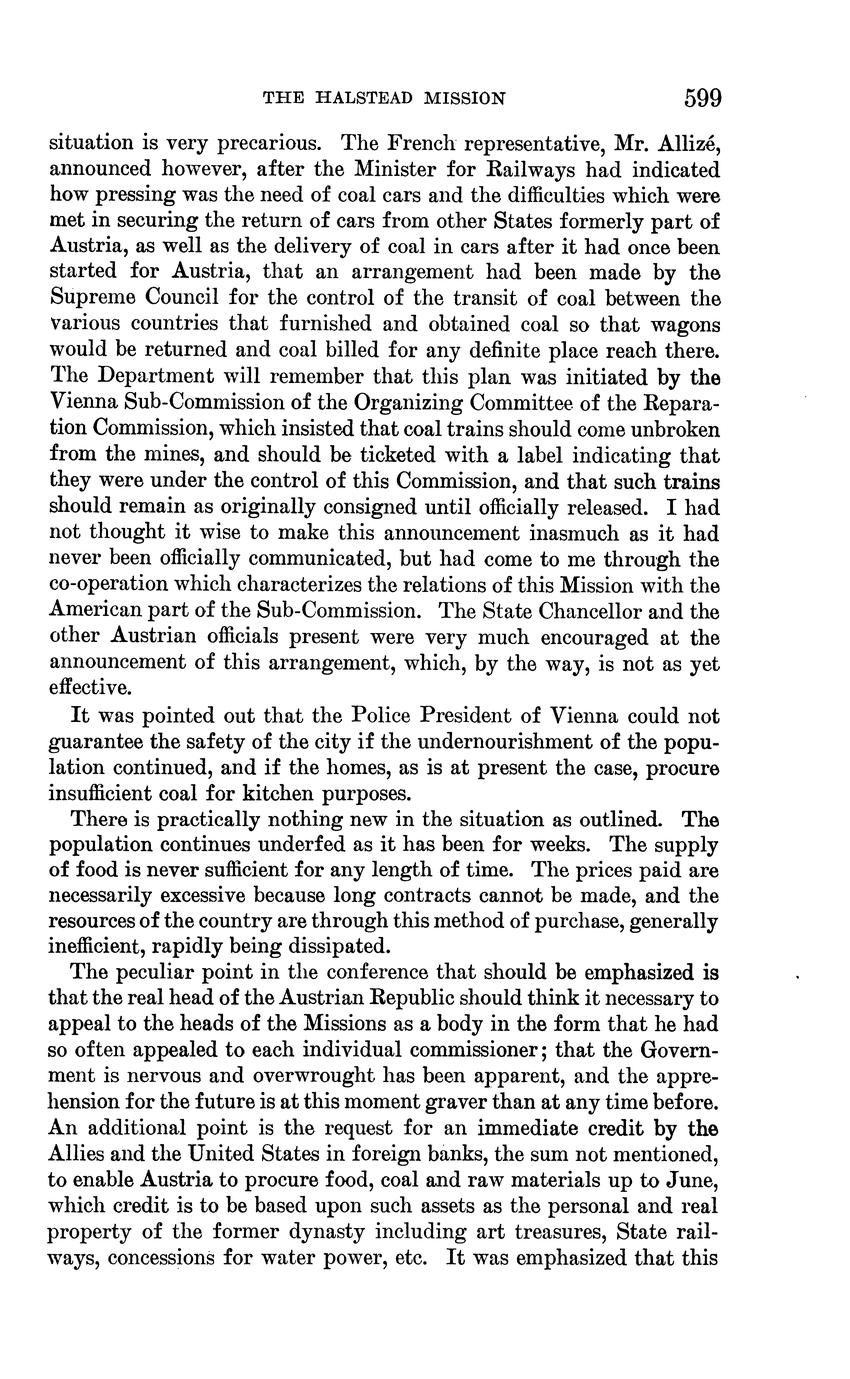 THE HALSTEAD MISSION 599

situation is very precarious. The French representative, Mr. Allizé, announced however, after the Minister for Railways had indicated how pressing was the need of coal cars and the difficulties which were met in securing the return of cars from other States formerly part of Austria, as well as the delivery of coal in cars after it had once been started for Austria, that an arrangement had been made by the Supreme Council for the control of the transit of coal between the various countries that furnished and obtained coal so that wagons would be returned and coal billed for any definite place reach there. The Department will remember that this plan was initiated by the Vienna Sub-Commission of the Organizing Committee of the Reparation Commission, which insisted that coal trains should come unbroken from the mines, and should be ticketed with a label indicating that they were under the control of this Commission, and that such trains should remain as originally consigned until officially released. I had not thought it wise to make this announcement inasmuch as it had never been officially communicated, but had come to me through the co-operation which characterizes the relations of this Mission with the American part of the Sub-Commission. The State Chancellor and the other Austrian officials present were very much encouraged at the announcement of this arrangement, which, by the way, is not as yet effective.

It was pointed out that the Police President of Vienna could not guarantee the safety of the city if the undernourishment of the population continued, and if the homes, as is at present the case, procure insufficient coal for kitchen purposes.

There is practically nothing new in the situation as outlined. The population continues underfed as it has been for weeks. The supply of food is never sufficient for any length of time. The prices paid are necessarily excessive because long contracts cannot be made, and the resources of the country are through this method of purchase, generally inefficient, rapidly being dissipated.

The peculiar point in the conference that should be emphasized is that the real head of the Austrian Republic should think it necessary to appeal to the heads of the Missions as a body in the form that he had so often appealed to each individual commissioner; that the Government is nervous and overwrought has been apparent, and the apprehension for the future is at this moment graver than at any time before. An additional point is the request for an immediate credit by the Allies and the United States in foreign banks, the sum not mentioned, to enable Austria to procure food, coal and raw materials up to June, which credit is to be based upon such assets as the personal and real property of the former dynasty including art treasures, State railways, concessions for water power, etc. It was emphasized that this